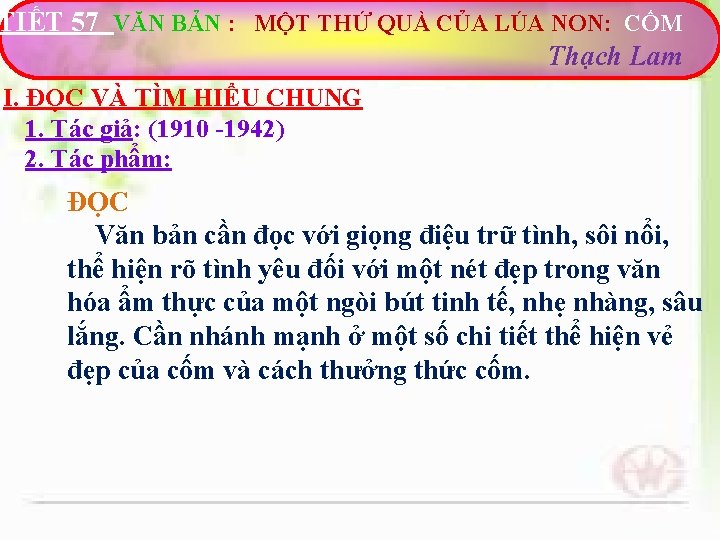 TIẾT 57 VĂN BẢN : MỘT THỨ QUÀ CỦA LÚA NON: CỐM
Thạch Lam

I. ĐỌC VÀ TÌM HIỂU CHUNG
1. Tác giả: (1910 -1942)
2. Tác phẩm:

ĐỌC
Văn bản cần đọc với giọng điệu trữ tình, sôi nổi, thể hiện rõ tình yêu đối với một nét đẹp trong văn hóa ẩm thực của một ngòi bút tinh tế, nhẹ nhàng, sâu lắng. Cần nhánh mạnh ở một số chi tiết thể hiện vẻ đẹp của cốm và cách thưởng thức cốm.